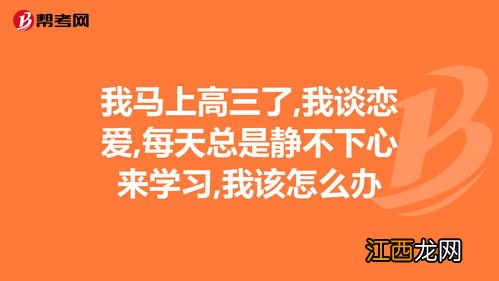 帮考网

我马上高三了,我谈恋爱,每天总是静不下心来学习,我该怎么办

江西龙网